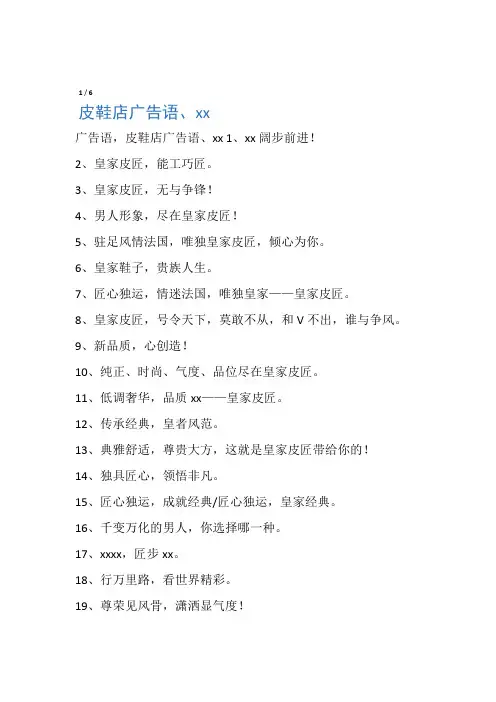 1 / 6

皮鞋店广告语、xx

广告语，皮鞋店广告语、xx 1、xx 阔步前进！

2、皇家皮匠，能工巧匠。

3、皇家皮匠，无与争锋！

4、男人形象，尽在皇家皮匠！

5、驻足风情法国，唯独皇家皮匠，倾心为你。

6、皇家鞋子，贵族人生。

7、匠心独运，情迷法国，唯独皇家——皇家皮匠。

8、皇家皮匠，号令天下，莫敢不从，和 V 不出，谁与争风。

9、新品质，心创造！

10、纯正、时尚、气度、品位尽在皇家皮匠。

11、低调奢华，品质 xx——皇家皮匠。

12、传承经典，皇者风范。

13、典雅舒适，尊贵大方，这就是皇家皮匠带给你的！

14、独具匠心，领悟非凡。

15、匠心独运，成就经典/匠心独运，皇家经典。

16、千变万化的男人，你选择哪一种。

17、xxxx，匠步 xx。

18、行万里路，看世界精彩。

19、尊荣见风骨，潇洒显气度！